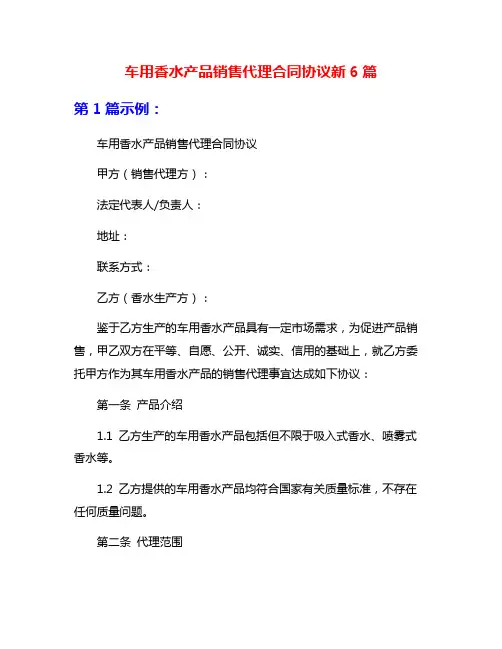 车用香水产品销售代理合同协议新 6 篇

第 1 篇示例：

车用香水产品销售代理合同协议

甲方（销售代理方）：

法定代表人/负责人：

地址：

联系方式：

乙方（香水生产方）：

鉴于乙方生产的车用香水产品具有一定市场需求，为促进产品销售，甲乙双方在平等、自愿、公开、诚实、信用的基础上，就乙方委托甲方作为其车用香水产品的销售代理事宜达成如下协议：

第一条 产品介绍

1.1 乙方生产的车用香水产品包括但不限于吸入式香水、喷雾式香水等。

1.2 乙方提供的车用香水产品均符合国家有关质量标准，不存在任何质量问题。

第二条 代理范围